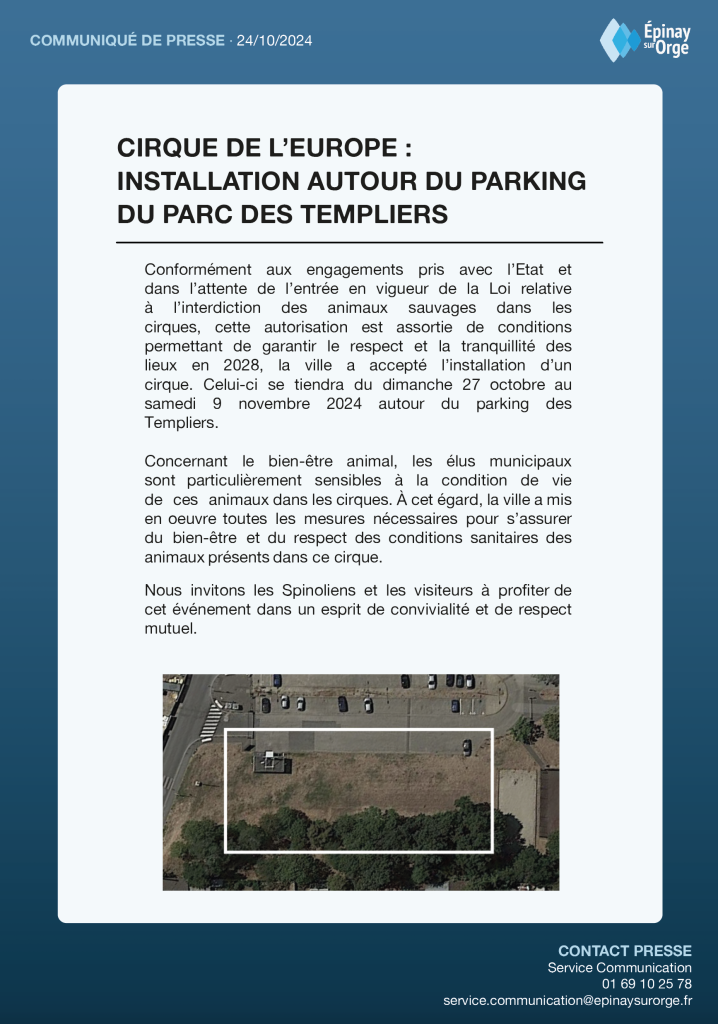 COMMUNIQUÉ DE PRESSE · 24/10/2024

Épinay sur Orge

CIRQUE DE L'EUROPE : INSTALLATION AUTOUR DU PARKING DU PARC DES TEMPLIERS

Conformément aux engagements pris avec l'Etat et dans l'attente de l'entrée en vigueur de la Loi relative à l'interdiction des animaux sauvages dans les cirques, cette autorisation est assortie de conditions permettant de garantir le respect et la tranquillité des lieux en 2028, la ville a accepté l'installation d'un cirque. Celui-ci se tiendra du dimanche 27 octobre au samedi 9 novembre 2024 autour du parking des Templiers.

Concernant le bien-être animal, les élus municipaux sont particulièrement sensibles à la condition de vie de ces animaux dans les cirques. À cet égard, la ville a mis en oeuvre toutes les mesures nécessaires pour s'assurer du bien-être et du respect des conditions sanitaires des animaux présents dans ce cirque.

Nous invitons les Spinoliens et les visiteurs à profiter de cet événement dans un esprit de convivialité et de respect mutuel.

CONTACT PRESSE
Service Communication
01 69 10 25 78
service.communication@epinaysurorge.fr